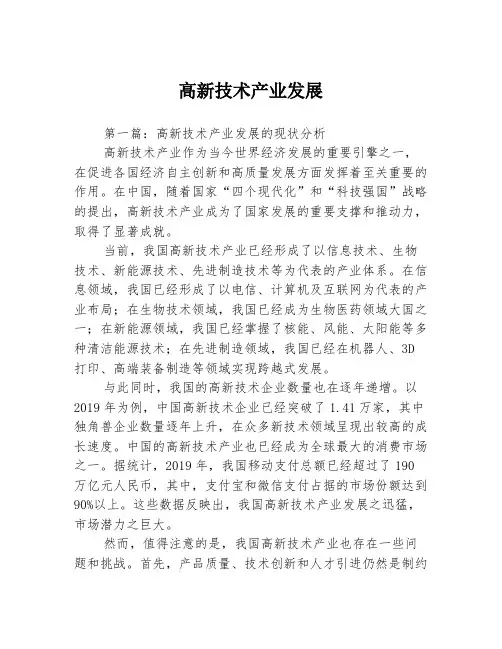 高新技术产业发展

第一篇：高新技术产业发展的现状分析

高新技术产业作为当今世界经济发展的重要引擎之一，在促进各国经济自主创新和高质量发展方面发挥着至关重要的作用。在中国，随着国家“四个现代化”和“科技强国”战略的提出，高新技术产业成为了国家发展的重要支撑和推动力，取得了显著成就。

当前，我国高新技术产业已经形成了以信息技术、生物技术、新能源技术、先进制造技术等为代表的产业体系。在信息领域，我国已经形成了以电信、计算机及互联网为代表的产业布局；在生物技术领域，我国已经成为生物医药领域大国之一；在新能源领域，我国已经掌握了核能、风能、太阳能等多种清洁能源技术；在先进制造领域，我国已经在机器人、3D打印、高端装备制造等领域实现跨越式发展。

与此同时，我国的高新技术企业数量也在逐年递增。以2019年为例，中国高新技术企业已经突破了1.41万家，其中独角兽企业数量逐年上升，在众多新技术领域呈现出较高的成长速度。中国的高新技术产业也已经成为全球最大的消费市场之一。据统计，2019年，我国移动支付总额已经超过了190万亿元人民币，其中，支付宝和微信支付占据的市场份额达到90%以上。这些数据反映出，我国高新技术产业发展之迅猛，市场潜力之巨大。

然而，值得注意的是，我国高新技术产业也存在一些问题和挑战。首先，产品质量、技术创新和人才引进仍然是制约